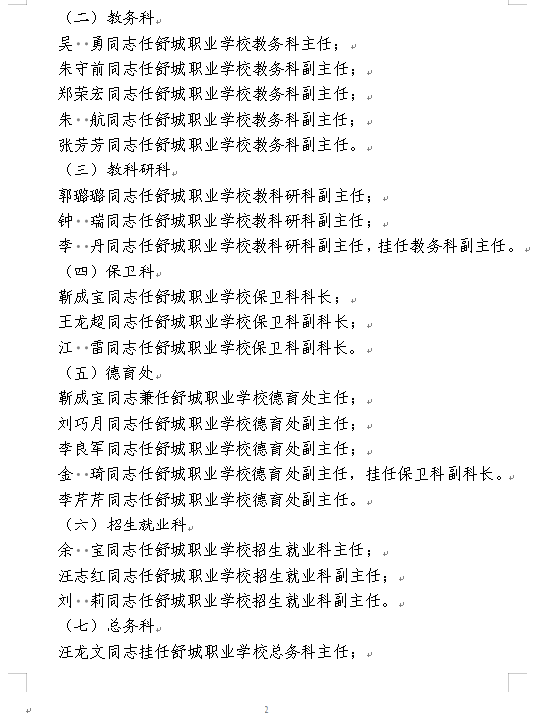 （二）教务科

吴 勇同志任舒城职业学校教务科主任；

朱守前同志任舒城职业学校教务科副主任；

郑荣宏同志任舒城职业学校教务科副主任；

朱 航同志任舒城职业学校教务科副主任；

张芳芳同志任舒城职业学校教务科副主任。

（三）教科研科

郭璐璐同志任舒城职业学校教科研科副主任；

钟 瑞同志任舒城职业学校教科研科副主任；

李 丹同志任舒城职业学校教科研科副主任，挂任教务科副主任。

（四）保卫科

靳成宝同志任舒城职业学校保卫科科长；

王龙超同志任舒城职业学校保卫科副科长；

江 雷同志任舒城职业学校保卫科副科长。

（五）德育处

靳成宝同志兼任舒城职业学校德育处主任；

刘巧月同志任舒城职业学校德育处副主任；

李良军同志任舒城职业学校德育处副主任；

金 琦同志任舒城职业学校德育处副主任，挂任保卫科副科长。

李芹芹同志任舒城职业学校德育处副主任。

（六）招生就业科

余 宝同志任舒城职业学校招生就业科主任；

汪志红同志任舒城职业学校招生就业科副主任；

刘 莉同志任舒城职业学校招生就业科副主任。

（七）总务科

汪龙文同志挂任舒城职业学校总务科主任；

2